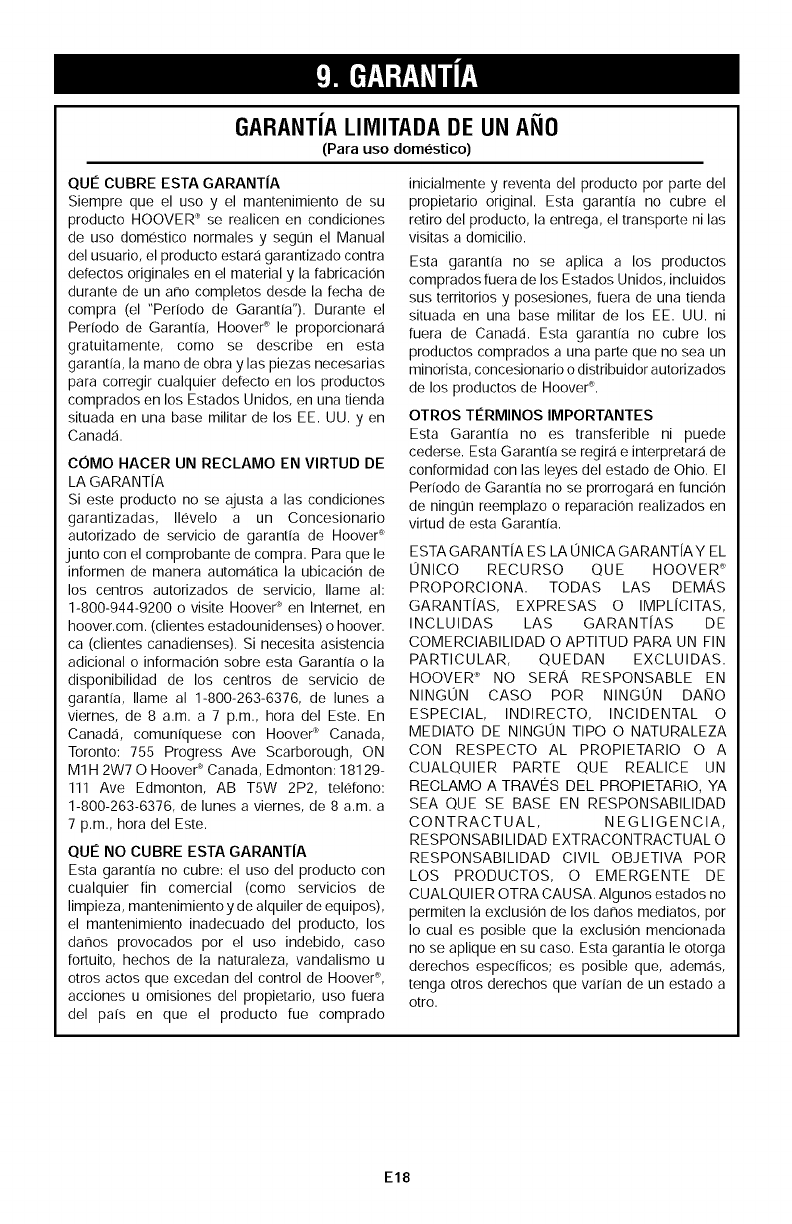 9. GARANTÍA

GARANTÍA LIMITADA DE UN AÑO
(Para uso doméstico)

QUÉ CUBRE ESTA GARANTÍA
Siempre que el uso y el mantenimiento de su producto HOOVER® se realicen en condiciones de uso doméstico normales y según el Manual del usuario, el producto estará garantizado contra defectos originales en el material y la fabricación durante de un año completos desde la fecha de compra (el "Período de Garantía"). Durante el Período de Garantía, Hoover® le proporcionará gratuitamente, como se describe en esta garantía, la mano de obra y las piezas necesarias para corregir cualquier defecto en los productos comprados en los Estados Unidos, en una tienda situada en una base militar de los EE. UU. y en Canadá.

CÓMO HACER UN RECLAMO EN VIRTUD DE LA GARANTÍA
Si este producto no se ajusta a las condiciones garantizadas, llévelo a un Concesionario autorizado de servicio de garantía de Hoover® junto con el comprobante de compra. Para que le informen de manera automática la ubicación de los centros autorizados de servicio, llame al: 1-800-944-9200 o visite Hoover® en Internet, en hoover.com. (clientes estadounidenses) o hoover.ca (clientes canadienses). Si necesita asistencia adicional o información sobre esta Garantía o la disponibilidad de los centros de servicio de garantía, llame al 1-800-263-6376, de lunes a viernes, de 8 a.m. a 7 p.m., hora del Este. En Canadá, comuníquese con Hoover® Canada, Toronto: 755 Progress Ave Scarborough, ON M1H 2W7 O Hoover® Canada, Edmonton: 18129-111 Ave Edmonton, AB T5W 2P2, teléfono: 1-800-263-6376, de lunes a viernes, de 8 a.m. a 7 p.m., hora del Este.

QUÉ NO CUBRE ESTA GARANTÍA
Esta garantía no cubre: el uso del producto con cualquier fin comercial (como servicios de limpieza, mantenimiento y de alquiler de equipos), el mantenimiento inadecuado del producto, los daños provocados por el uso indebido, caso fortuito, hechos de la naturaleza, vandalismo u otros actos que excedan del control de Hoover®, acciones u omisiones del propietario, uso fuera del país en que el producto fue comprado inicialmente y reventa del producto por parte del propietario original. Esta garantía no cubre el retiro del producto, la entrega, el transporte ni las visitas a domicilio.

Esta garantía no se aplica a los productos comprados fuera de los Estados Unidos, incluidos sus territorios y posesiones, fuera de una tienda situada en una base militar de los EE. UU. ni fuera de Canadá. Esta garantía no cubre los productos comprados a una parte que no sea un minorista, concesionario o distribuidor autorizados de los productos de Hoover®.

OTROS TÉRMINOS IMPORTANTES
Esta Garantía no es transferible ni puede cederse. Esta Garantía se regirá e interpretará de conformidad con las leyes del estado de Ohio. El Período de Garantía no se prorrogará en función de ningún reemplazo o reparación realizados en virtud de esta Garantía.

ESTA GARANTÍA ES LA ÚNICA GARANTÍA Y EL ÚNICO RECURSO QUE HOOVER® PROPORCIONA. TODAS LAS DEMÁS GARANTÍAS, EXPRESAS O IMPLÍCITAS, INCLUIDAS LAS GARANTÍAS DE COMERCIABILIDAD O APTITUD PARA UN FIN PARTICULAR, QUEDAN EXCLUIDAS. HOOVER® NO SERÁ RESPONSABLE EN NINGÚN CASO POR NINGÚN DAÑO ESPECIAL, INDIRECTO, INCIDENTAL O MEDIATO DE NINGÚN TIPO O NATURALEZA CON RESPECTO AL PROPIETARIO O A CUALQUIER PARTE QUE REALICE UN RECLAMO A TRAVÉS DEL PROPIETARIO, YA SEA QUE SE BASE EN RESPONSABILIDAD CONTRACTUAL, NEGLIGENCIA, RESPONSABILIDAD EXTRACONTRACTUAL O RESPONSABILIDAD CIVIL OBJETIVA POR LOS PRODUCTOS, O EMERGENTE DE CUALQUIER OTRA CAUSA. Algunos estados no permiten la exclusión de los daños mediatos, por lo cual es posible que la exclusión mencionada no se aplique en su caso. Esta garantía le otorga derechos específicos; es posible que, además, tenga otros derechos que varían de un estado a otro.

E18